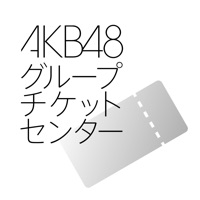 AKB48
グループ
チケット
センター